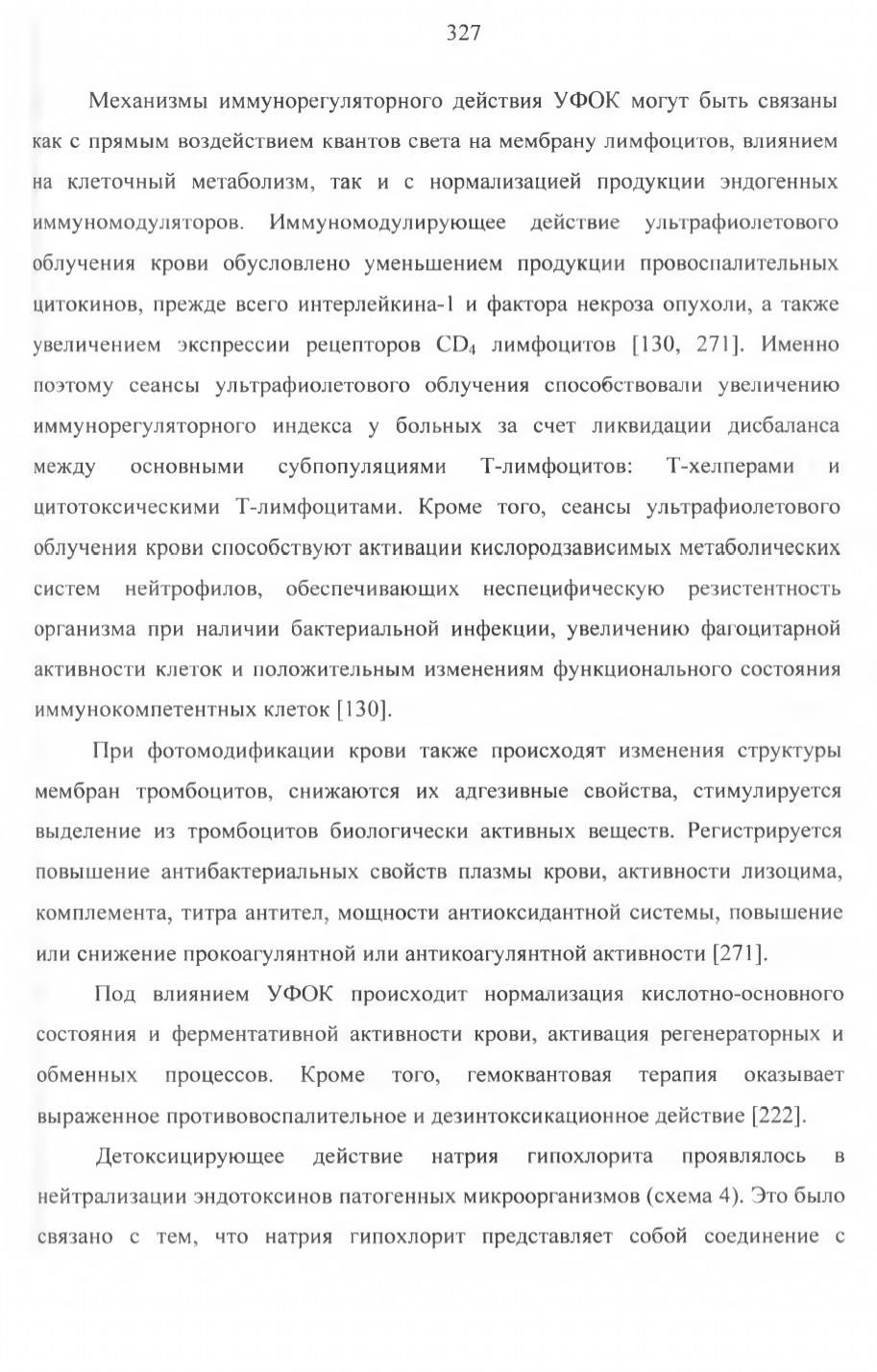 327

Механизмы иммунорегуляторного действия УФОК могут быть связаны как с прямым воздействием квантов света на мембрану лимфоцитов, влиянием на клеточный метаболизм, так и с нормализацией продукции эндогенных иммуномодуляторов. Иммуномодулирующее действие ультрафиолетового облучения крови обусловлено уменьшением продукции провоспалительных цитокинов, прежде всего интерлейкина-1 и фактора некроза опухоли, а также увеличением экспрессии рецепторов $CD_4$ лимфоцитов [130, 271]. Именно поэтому сеансы ультрафиолетового облучения способствовали увеличению иммунорегуляторного индекса у больных за счет ликвидации дисбаланса между основными субпопуляциями Т-лимфоцитов: Т-хелперами и цитотоксическими Т-лимфоцитами. Кроме того, сеансы ультрафиолетового облучения крови способствуют активации кислородзависимых метаболических систем нейтрофилов, обеспечивающих неспецифическую резистентность организма при наличии бактериальной инфекции, увеличению фагоцитарной активности клеток и положительным изменениям функционального состояния иммунокомпетентных клеток [130].

При фотомодификации крови также происходят изменения структуры мембран тромбоцитов, снижаются их адгезивные свойства, стимулируется выделение из тромбоцитов биологически активных веществ. Регистрируется повышение антибактериальных свойств плазмы крови, активности лизоцима, комплемента, титра антител, мощности антиоксидантной системы, повышение или снижение прокоагулянтной или антикоагулянтной активности [271].

Под влиянием УФОК происходит нормализация кислотно-основного состояния и ферментативной активности крови, активация регенераторных и обменных процессов. Кроме того, гемоквантовая терапия оказывает выраженное противовоспалительное и дезинтоксикационное действие [222].

Детоксицирующее действие натрия гипохлорита проявлялось в нейтрализации эндотоксинов патогенных микроорганизмов (схема 4). Это было связано с тем, что натрия гипохлорит представляет собой соединение с